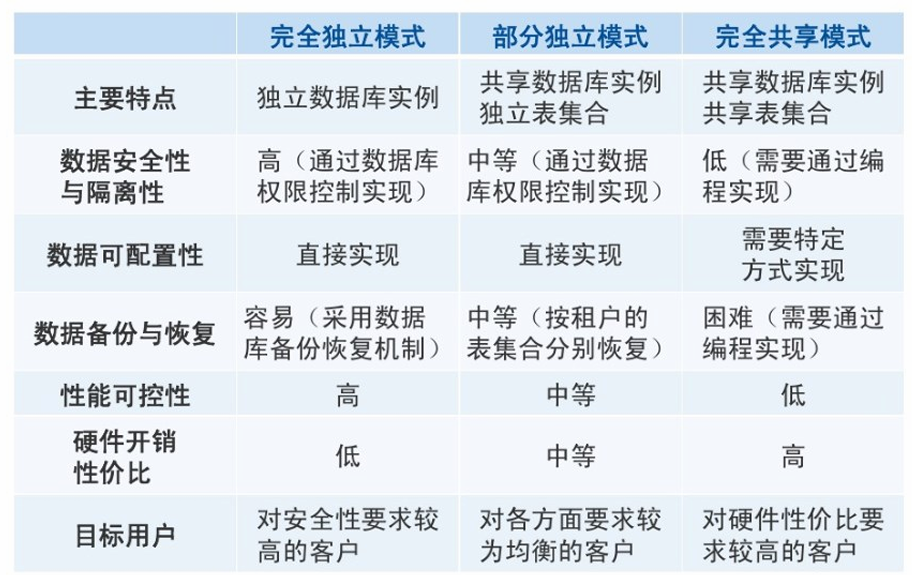 |  | 完全独立模式 | 部分独立模式 | 完全共享模式 |
|---|---|---|---|
| 主要特点 | 独立数据库实例 | 共享数据库实例独立表集合 | 共享数据库实例共享表集合 |
| 数据安全性与隔离性 | 高（通过数据库权限控制实现） | 中等（通过数据库权限控制实现） | 低（需要通过编程实现） |
| 数据可配置性 | 直接实现 | 直接实现 | 需要特定方式实现 |
| 数据备份与恢复 | 容易（采用数据库备份恢复机制） | 中等（按租户的表集合分别恢复） | 困难（需要通过编程实现） |
| 性能可控性 | 高 | 中等 | 低 |
| 硬件开销性价比 | 低 | 中等 | 高 |
| 目标用户 | 对安全性要求较高的客户 | 对各方面要求较为均衡的客户 | 对硬件性价比要求较高的客户 |